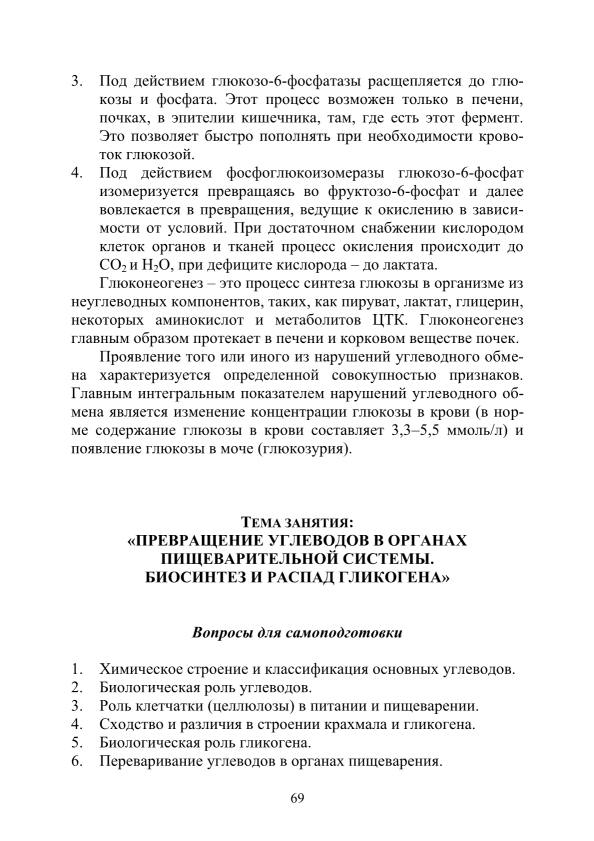 3. Под действием глюкозо-6-фосфатазы расщепляется до глюкозы и фосфата. Этот процесс возможен только в печени, почках, в эпителии кишечника, там, где есть этот фермент. Это позволяет быстро пополнять при необходимости кровоток глюкозой.

4. Под действием фосфоглюкоизомеразы глюкозо-6-фосфат изомеризуется превращаясь во фруктозо-6-фосфат и далее вовлекается в превращения, ведущие к окислению в зависимости от условий. При достаточном снабжении кислородом клеток органов и тканей процесс окисления происходит до $CO_2$ и $H_2O$, при дефиците кислорода – до лактата.

Глюконеогенез – это процесс синтеза глюкозы в организме из неуглеводных компонентов, таких, как пируват, лактат, глицерин, некоторых аминокислот и метаболитов ЦТК. Глюконеогенез главным образом протекает в печени и корковом веществе почек.

Проявление того или иного из нарушений углеводного обмена характеризуется определенной совокупностью признаков. Главным интегральным показателем нарушений углеводного обмена является изменение концентрации глюкозы в крови (в норме содержание глюкозы в крови составляет 3,3–5,5 ммоль/л) и появление глюкозы в моче (глюкозурия).

ТЕМА ЗАНЯТИЯ:
«ПРЕВРАЩЕНИЕ УГЛЕВОДОВ В ОРГАНАХ ПИЩЕВАРИТЕЛЬНОЙ СИСТЕМЫ.
БИОСИНТЕЗ И РАСПАД ГЛИКОГЕНА»

Вопросы для самоподготовки

1. Химическое строение и классификация основных углеводов.
2. Биологическая роль углеводов.
3. Роль клетчатки (целлюлозы) в питании и пищеварении.
4. Сходство и различия в строении крахмала и гликогена.
5. Биологическая роль гликогена.
6. Переваривание углеводов в органах пищеварения.

69